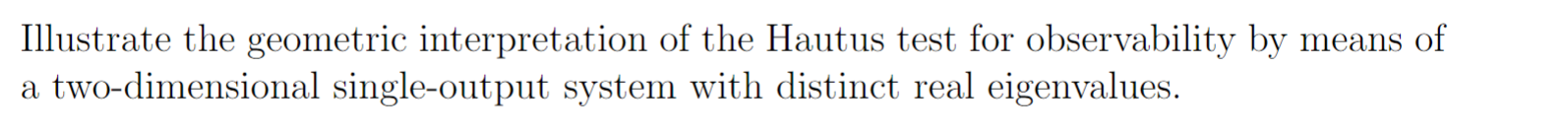 Illustrate the geometric interpretation of the Hautus test for observability by means of a two-dimensional single-output system with distinct real eigenvalues.